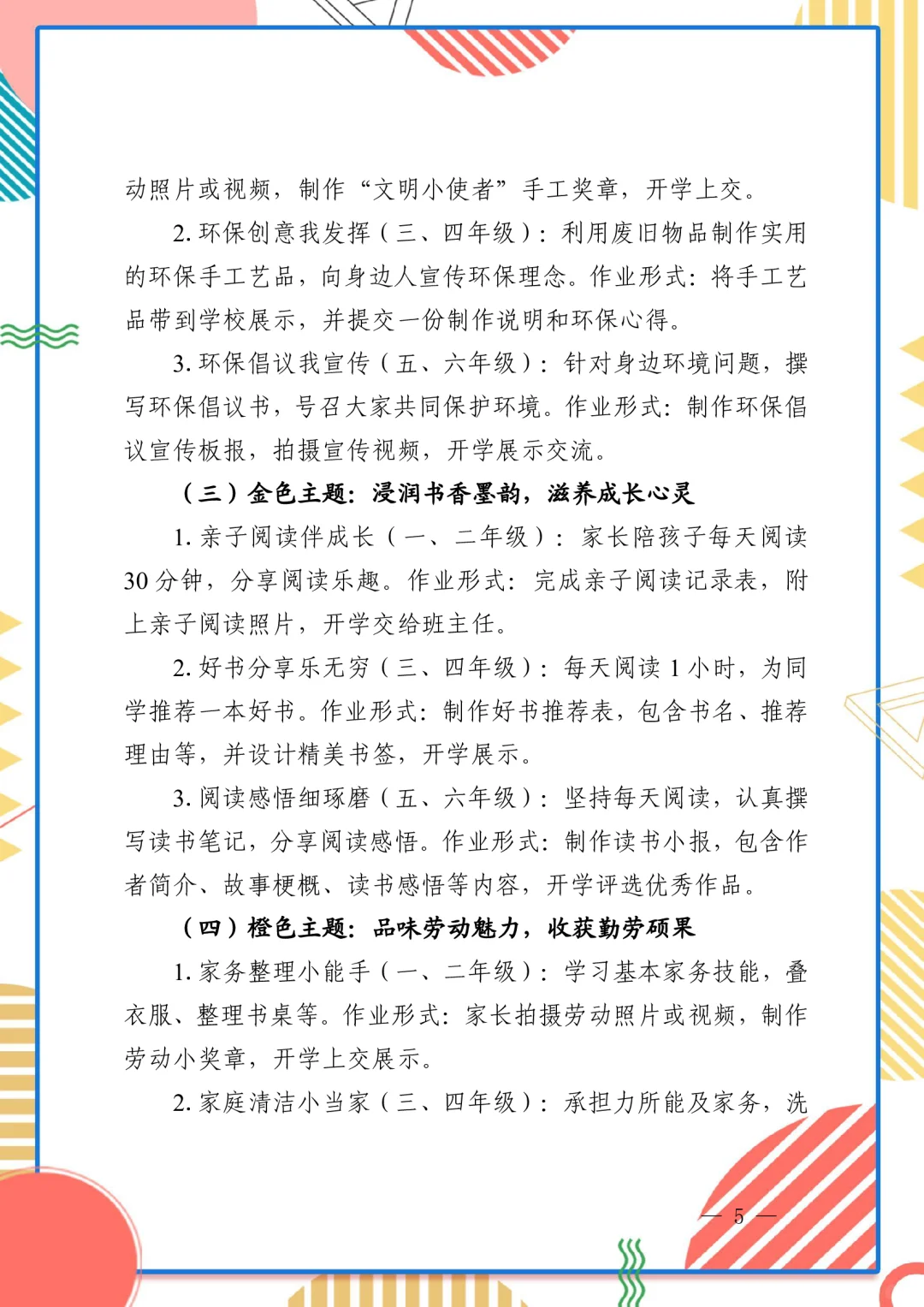 动照片或视频，制作“文明小使者”手工奖章，开学上交。

2. 环保创意我发挥（三、四年级）：利用废旧物品制作实用的环保手工艺品，向身边人宣传环保理念。作业形式：将手工艺品带到学校展示，并提交一份制作说明和环保心得。

3. 环保倡议我宣传（五、六年级）：针对身边环境问题，撰写环保倡议书，号召大家共同保护环境。作业形式：制作环保倡议宣传板报，拍摄宣传视频，开学展示交流。

（三）金色主题：浸润书香墨韵，滋养成长心灵

1. 亲子阅读伴成长（一、二年级）：家长陪孩子每天阅读30分钟，分享阅读乐趣。作业形式：完成亲子阅读记录表，附上亲子阅读照片，开学交给班主任。

2. 好书分享乐无穷（三、四年级）：每天阅读1小时，为同学推荐一本好书。作业形式：制作好书推荐表，包含书名、推荐理由等，并设计精美书签，开学展示。

3. 阅读感悟细琢磨（五、六年级）：坚持每天阅读，认真撰写读书笔记，分享阅读感悟。作业形式：制作读书小报，包含作者简介、故事梗概、读书感悟等内容，开学评选优秀作品。

（四）橙色主题：品味劳动魅力，收获勤劳硕果

1. 家务整理小能手（一、二年级）：学习基本家务技能，叠衣服、整理书桌等。作业形式：家长拍摄劳动照片或视频，制作劳动小奖章，开学上交展示。

2. 家庭清洁小当家（三、四年级）：承担力所能及家务，洗

— 5 —